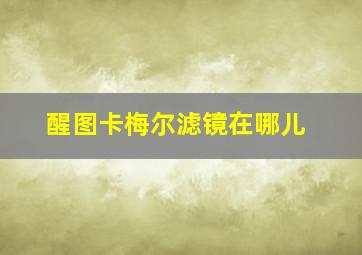 醒图卡梅尔滤镜在哪儿